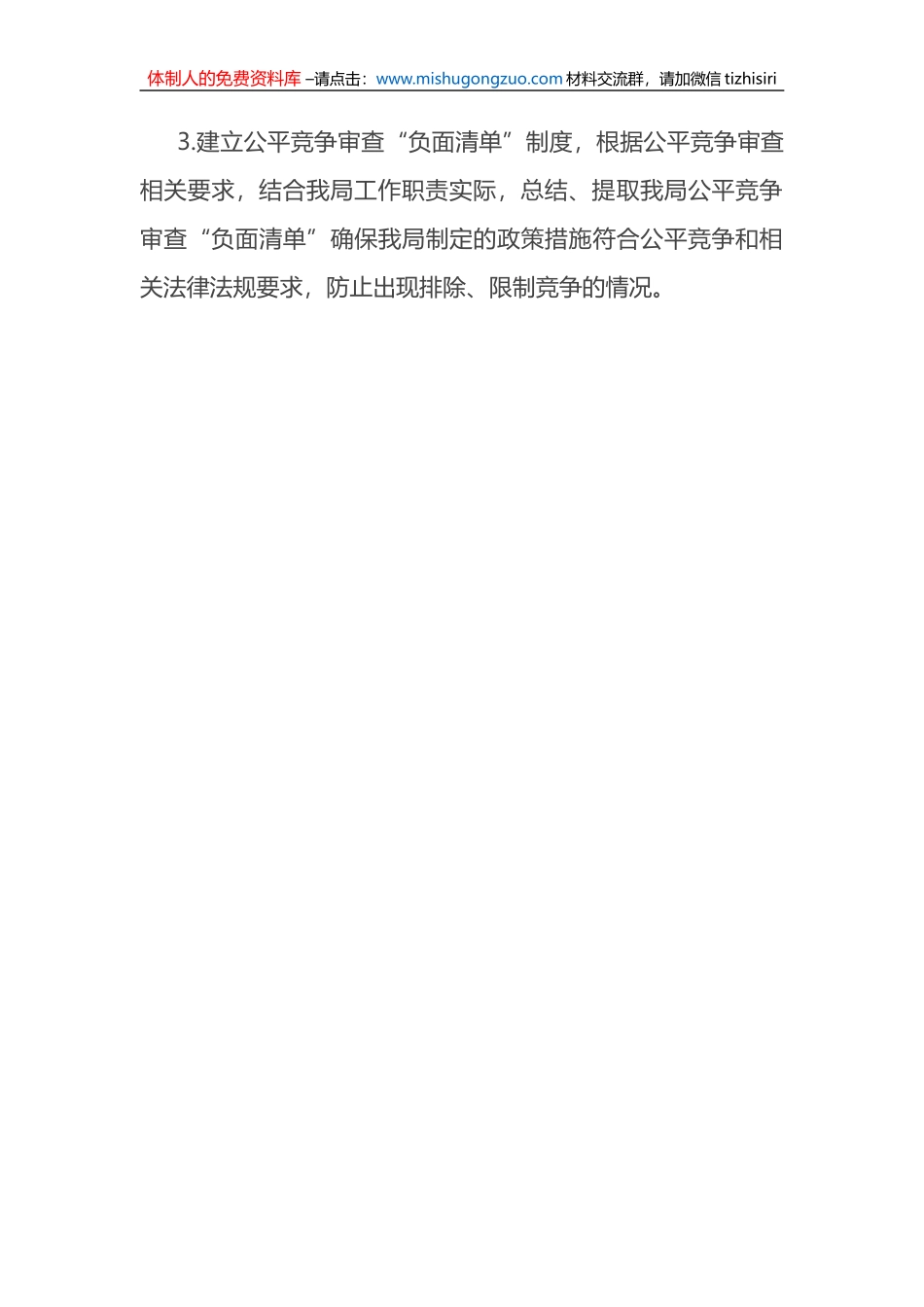 体制人的免费资料库 –请点击：www.mishugongzuo.com 材料交流群，请加微信 tizhisiri

3.建立公平竞争审查“负面清单”制度，根据公平竞争审查相关要求，结合我局工作职责实际，总结、提取我局公平竞争审查“负面清单”确保我局制定的政策措施符合公平竞争和相关法律法规要求，防止出现排除、限制竞争的情况。